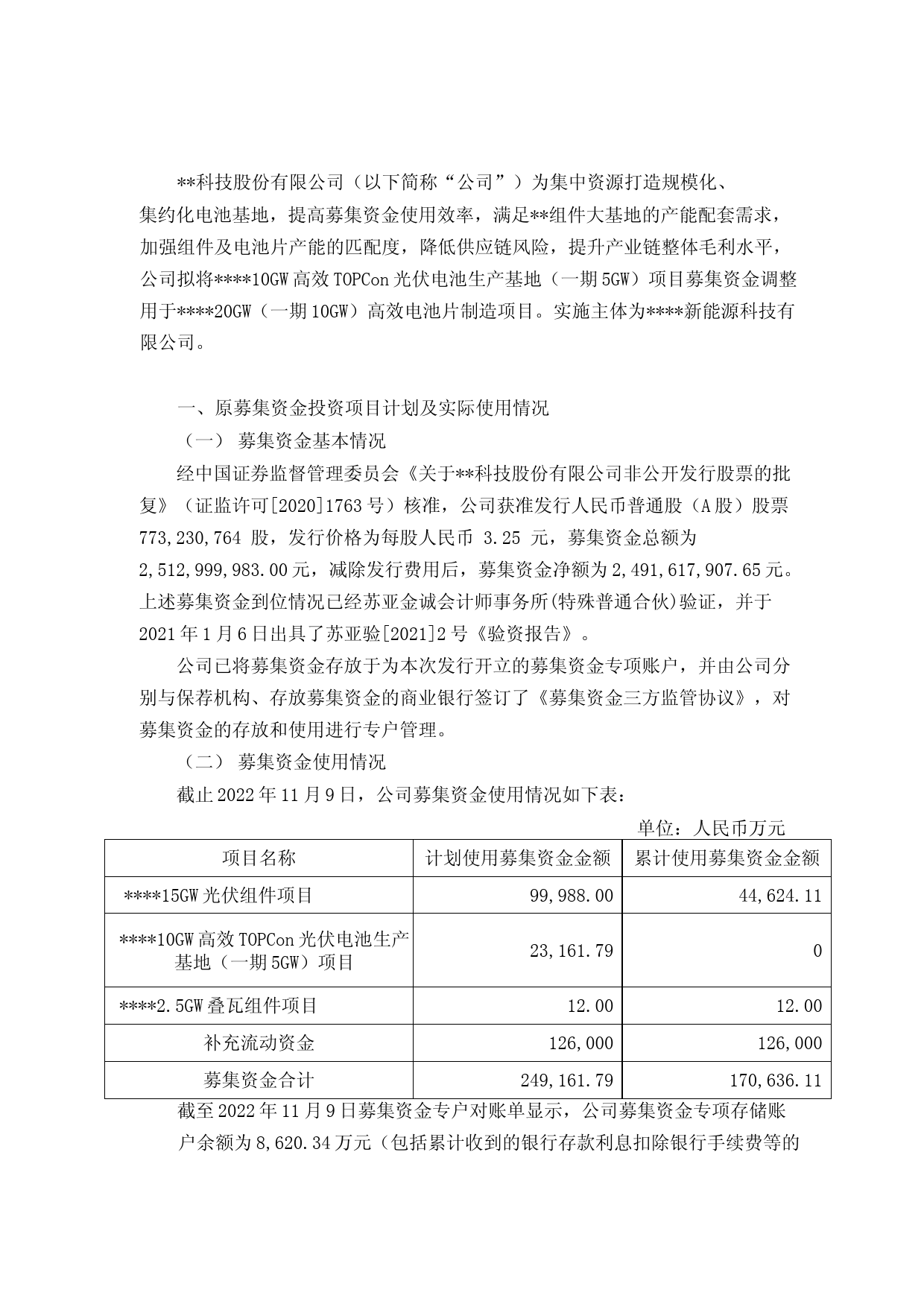 **科技股份有限公司（以下简称“公司”）为集中资源打造规模化、集约化电池基地，提高募集资金使用效率，满足**组件大基地的产能配套需求，加强组件及电池片产能的匹配度，降低供应链风险，提升产业链整体毛利水平，公司拟将****10GW 高效 TOPCon 光伏电池生产基地（一期 5GW）项目募集资金调整用于****20GW（一期 10GW）高效电池片制造项目。实施主体为****新能源科技有限公司。

一、原募集资金投资项目计划及实际使用情况

（一） 募集资金基本情况

经中国证券监督管理委员会《关于**科技股份有限公司非公开发行股票的批复》（证监许可[2020]1763 号）核准，公司获准发行人民币普通股（A 股）股票 773,230,764 股，发行价格为每股人民币 3.25 元，募集资金总额为 2,512,999,983.00 元，减除发行费用后，募集资金净额为 2,491,617,907.65 元。上述募集资金到位情况已经苏亚金诚会计师事务所(特殊普通合伙)验证，并于 2021 年 1 月 6 日出具了苏亚验[2021]2 号《验资报告》。

公司已将募集资金存放于为本次发行开立的募集资金专项账户，并由公司分别与保荐机构、存放募集资金的商业银行签订了《募集资金三方监管协议》，对募集资金的存放和使用进行专户管理。

（二） 募集资金使用情况

截止 2022 年 11 月 9 日，公司募集资金使用情况如下表：

单位：人民币万元

| 项目名称 | 计划使用募集资金金额 | 累计使用募集资金金额 |
|---|---|---|
| ****15GW 光伏组件项目 | 99,988.00 | 44,624.11 |
| ****10GW 高效 TOPCon 光伏电池生产基地（一期 5GW）项目 | 23,161.79 | 0 |
| ****2.5GW 叠瓦组件项目 | 12.00 | 12.00 |
| 补充流动资金 | 126,000 | 126,000 |
| 募集资金合计 | 249,161.79 | 170,636.11 |

截至 2022 年 11 月 9 日募集资金专户对账单显示，公司募集资金专项存储账户余额为 8,620.34 万元（包括累计收到的银行存款利息扣除银行手续费等的